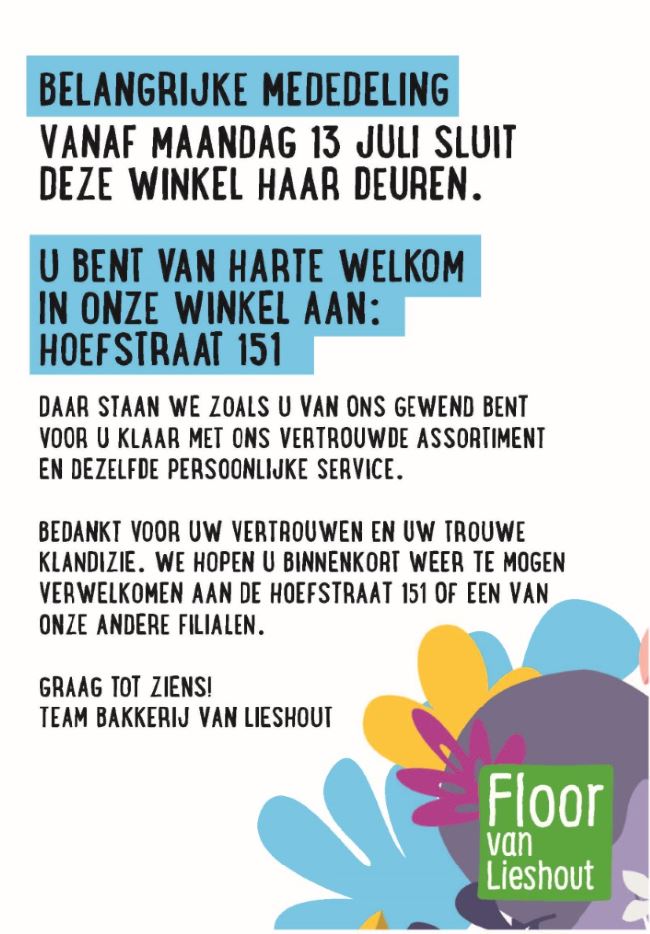 BELANGRIJKE MEDEDELING

VANAF MAANDAG 13 JULI SLUIT DEZE WINKEL HAAR DEUREN.

U BENT VAN HARTE WELKOM IN ONZE WINKEL AAN: HOEFSTRAAT 151

DAAR STAAN WE ZOALS U VAN ONS GEWEND BENT VOOR U KLAAR MET ONS VERTROUWDE ASSORTIMENT EN DEZELFDE PERSOONLIJKE SERVICE.

BEDANKT VOOR UW VERTROUWEN EN UW TROUWE KLANDIZIE. WE HOPEN U BINNENKORT WEER TE MOGEN VERWELKOMEN AAN DE HOEFSTRAAT 151 OF EEN VAN ONZE ANDERE FILIALEN.

GRAAG TOT ZIENS!
TEAM BAKKERIJ VAN LIESHOUT

Floor
van
Lieshout